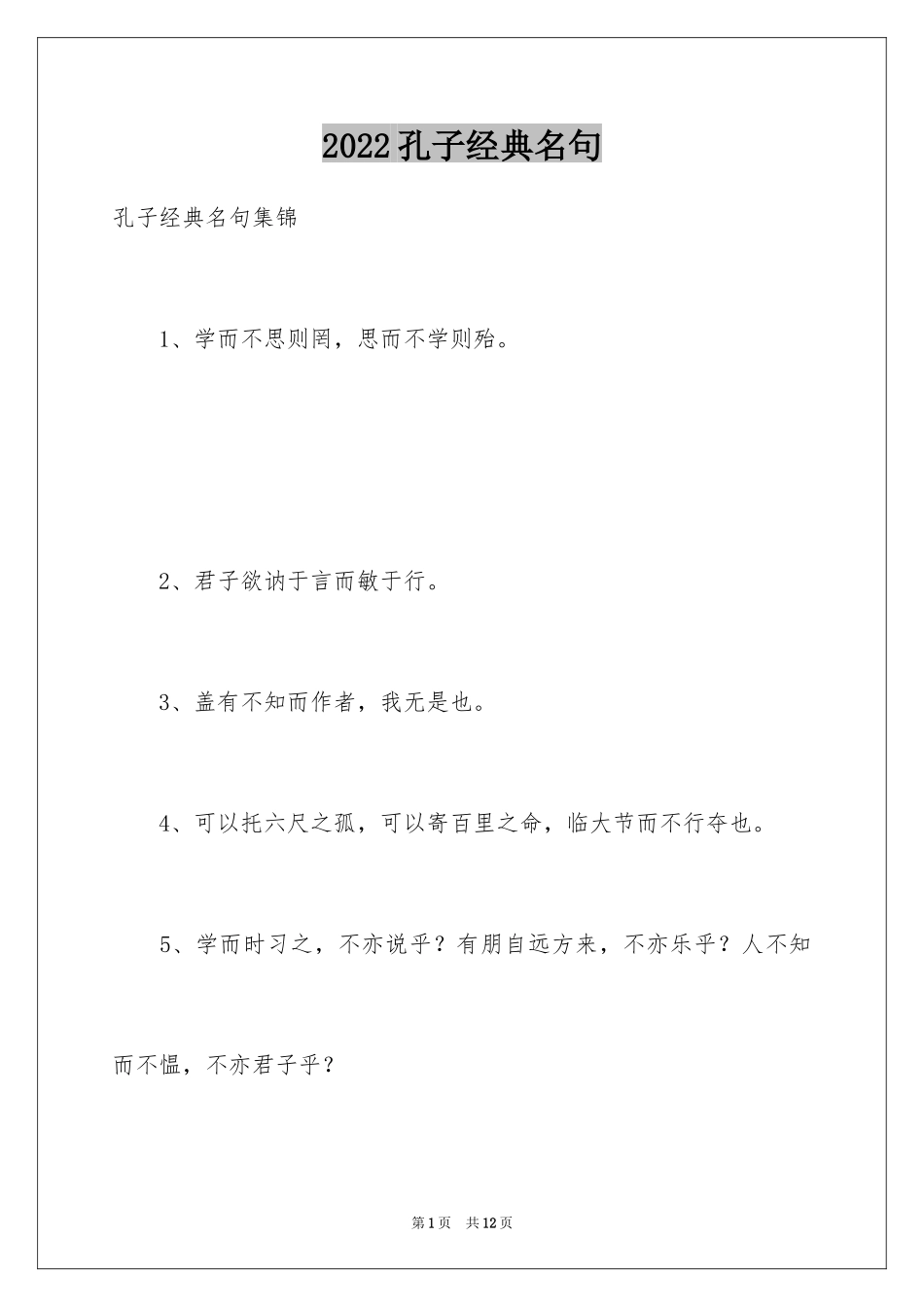 2022孔子经典名句

孔子经典名句集锦

1、学而不思则罔，思而不学则殆。

2、君子欲讷于言而敏于行。

3、盖有不知而作者，我无是也。

4、可以托六尺之孤，可以寄百里之命，临大节而不行夺也。

5、学而时习之，不亦说乎？有朋自远方来，不亦乐乎？人不知而不愠，不亦君子乎？

第1页 共12页